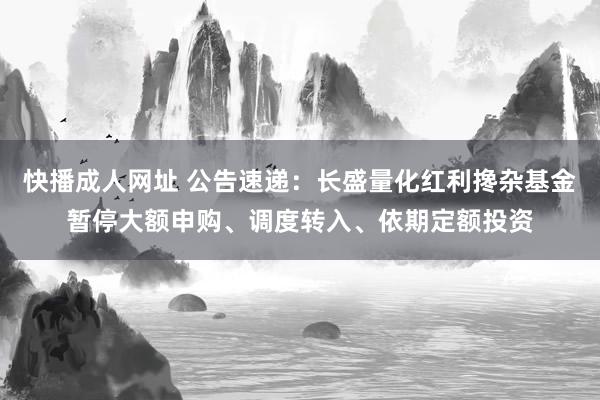 快播成人网址 公告速递：长盛量化红利搀杂基金暂停大额申购、调度转入、依期定额投资